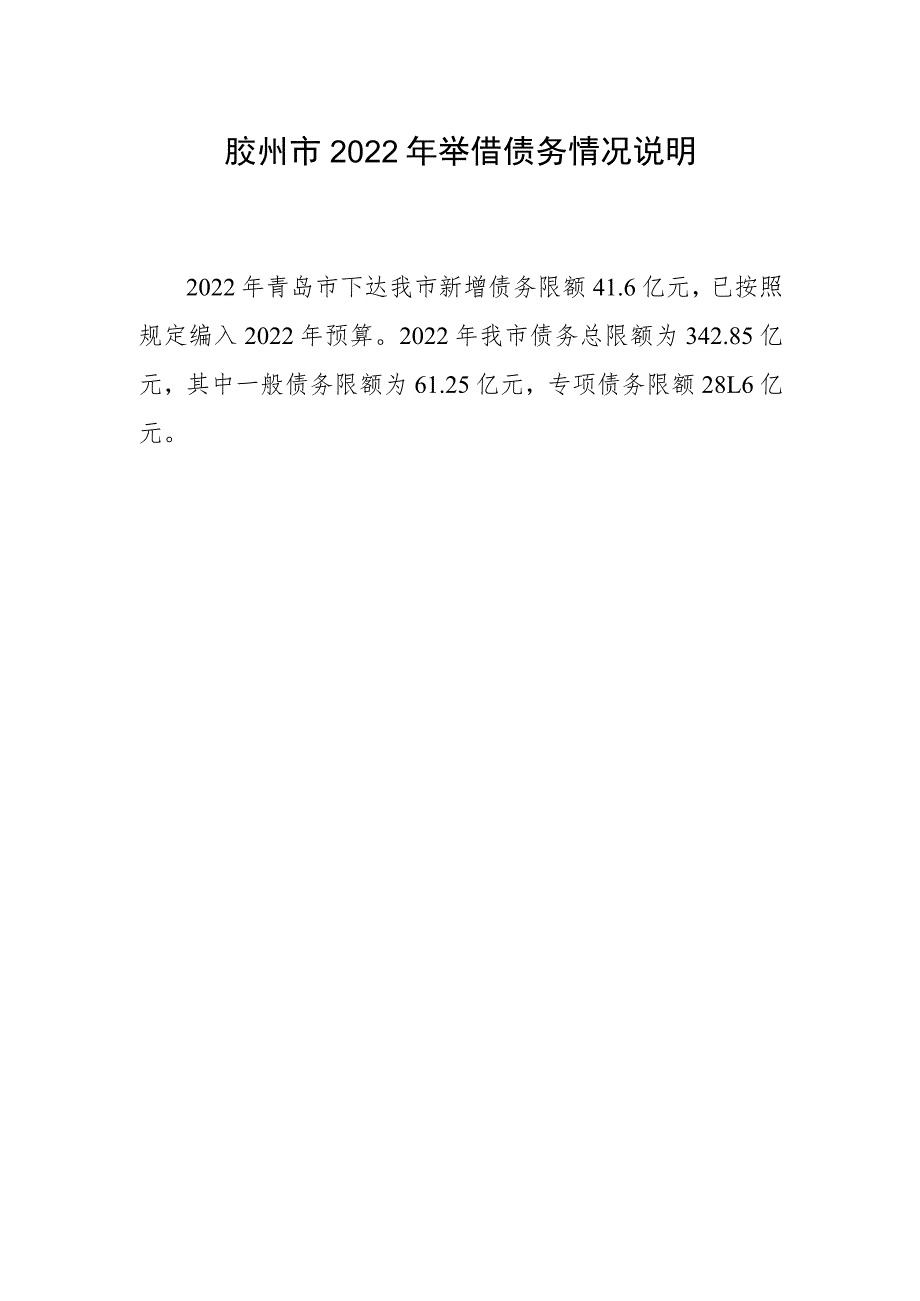 胶州市2022年举借债务情况说明

2022年青岛市下达我市新增债务限额41.6亿元，已按照规定编入2022年预算。2022年我市债务总限额为342.85亿元，其中一般债务限额为61.25亿元，专项债务限额28L6亿元。